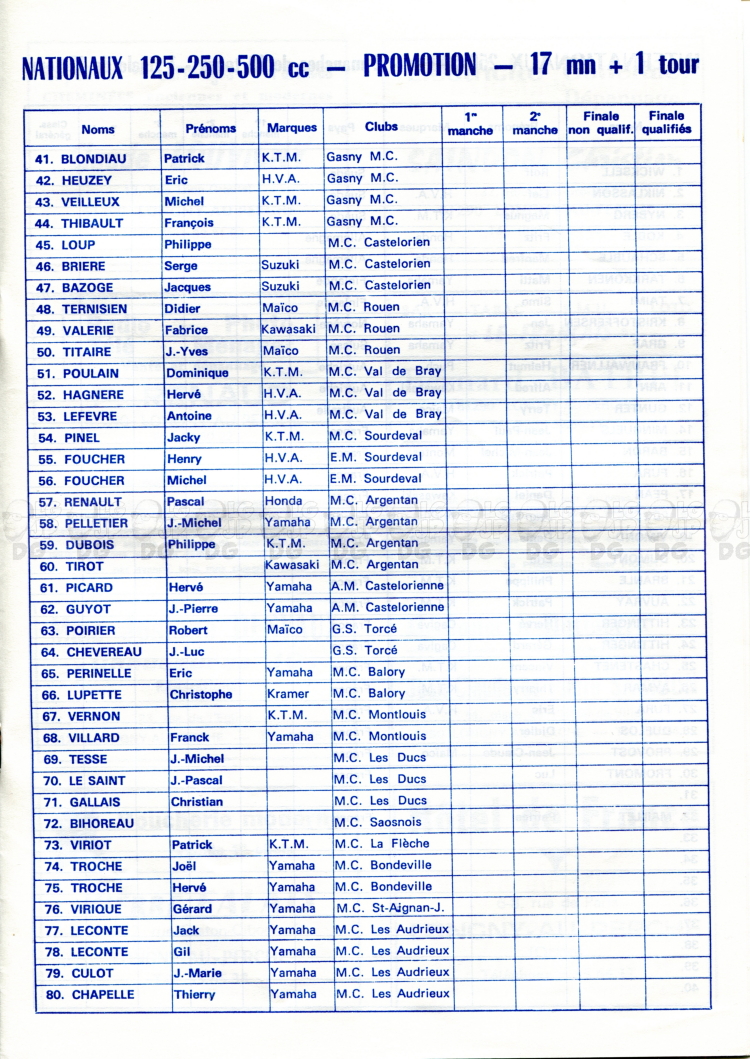 NATIONAUX 125-250-500 cc — PROMOTION — 17 mn + 1 tour

| Noms | Prénoms | Marques | Clubs | 1re manche | 2e manche | Finale non qualif. | Finale qualifiés |
|---|---|---|---|---|---|---|---|
| 41. BLONDIAU | Patrick | K.T.M. | Gasny M.C. | | | | |
| 42. HEUZEY | Eric | H.V.A. | Gasny M.C. | | | | |
| 43. VEILLEUX | Michel | K.T.M. | Gasny M.C. | | | | |
| 44. THIBAULT | François | K.T.M. | Gasny M.C. | | | | |
| 45. LOUP | Philippe | | M.C. Castelorien | | | | |
| 46. BRIERE | Serge | Suzuki | M.C. Castelorien | | | | |
| 47. BAZOGE | Jacques | Suzuki | M.C. Castelorien | | | | |
| 48. TERNISIEN | Didier | Maïco | M.C. Rouen | | | | |
| 49. VALERIE | Fabrice | Kawasaki | M.C. Rouen | | | | |
| 50. TITAIRE | J.-Yves | Maïco | M.C. Rouen | | | | |
| 51. POULAIN | Dominique | K.T.M. | M.C. Val de Bray | | | | |
| 52. HAGNERE | Hervé | H.V.A. | M.C. Val de Bray | | | | |
| 53. LEFEVRE | Antoine | H.V.A. | M.C. Val de Bray | | | | |
| 54. PINEL | Jacky | K.T.M. | M.C. Sourdeval | | | | |
| 55. FOUCHER | Henry | H.V.A. | E.M. Sourdeval | | | | |
| 56. FOUCHER | Michel | H.V.A. | E.M. Sourdeval | | | | |
| 57. RENAULT | Pascal | Honda | M.C. Argentan | | | | |
| 58. PELLETIER | J.-Michel | Yamaha | M.C. Argentan | | | | |
| 59. DUBOIS | Philippe | K.T.M. | M.C. Argentan | | | | |
| 60. TIROT | | Kawasaki | M.C. Argentan | | | | |
| 61. PICARD | Hervé | Yamaha | A.M. Castelorienne | | | | |
| 62. GUYOT | J.-Pierre | Yamaha | A.M. Castelorienne | | | | |
| 63. POIRIER | Robert | Maïco | G.S. Torcé | | | | |
| 64. CHEVEREAU | J.-Luc | | G.S. Torcé | | | | |
| 65. PERINELLE | Eric | Yamaha | M.C. Balory | | | | |
| 66. LUPETTE | Christophe | Kramer | M.C. Balory | | | | |
| 67. VERNON | | K.T.M. | M.C. Montlouis | | | | |
| 68. VILLARD | Franck | Yamaha | M.C. Montlouis | | | | |
| 69. TESSE | J.-Michel | | M.C. Les Ducs | | | | |
| 70. LE SAINT | J.-Pascal | | M.C. Les Ducs | | | | |
| 71. GALLAIS | Christian | | M.C. Les Ducs | | | | |
| 72. BIHOREAU | | | M.C. Saosnois | | | | |
| 73. VIRIOT | Patrick | K.T.M. | M.C. La Flèche | | | | |
| 74. TROCHE | Joël | Yamaha | M.C. Bondeville | | | | |
| 75. TROCHE | Hervé | Yamaha | M.C. Bondeville | | | | |
| 76. VIRIQUE | Gérard | Yamaha | M.C. St-Aignan-J. | | | | |
| 77. LECONTE | Jack | Yamaha | M.C. Les Audrieux | | | | |
| 78. LECONTE | Gil | Yamaha | M.C. Les Audrieux | | | | |
| 79. CULOT | J.-Marie | Yamaha | M.C. Les Audrieux | | | | |
| 80. CHAPELLE | Thierry | Yamaha | M.C. Les Audrieux | | | | |